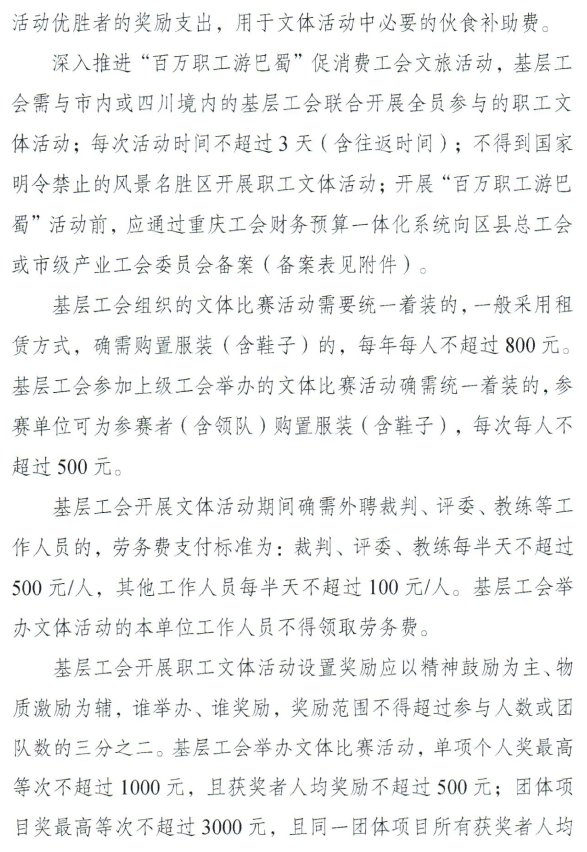 活动优胜者的奖励支出，用于文体活动中必要的伙食补助费。

深入推进“百万职工游巴蜀”促消费工会文旅活动，基层工会需与市内或四川境内的基层工会联合开展全员参与的职工文体活动；每次活动时间不超过3天（含往返时间）；不得到国家明令禁止的风景名胜区开展职工文体活动；开展“百万职工游巴蜀”活动前，应通过重庆工会财务预算一体化系统向区县总工会或市级产业工会委员会备案（备案表见附件）。

基层工会组织的文体比赛活动需要统一着装的，一般采用租赁方式，确需购置服装（含鞋子）的，每年每人不超过800元。基层工会参加上级工会举办的文体比赛活动确需统一着装的，参赛单位可为参赛者（含领队）购置服装（含鞋子），每次每人不超过500元。

基层工会开展文体活动期间确需外聘裁判、评委、教练等工作人员的，劳务费支付标准为：裁判、评委、教练每半天不超过500元/人，其他工作人员每半天不超过100元/人。基层工会举办文体活动的本单位工作人员不得领取劳务费。

基层工会开展职工文体活动设置奖励应以精神鼓励为主、物质激励为辅，谁举办、谁奖励，奖励范围不得超过参与人数或团队数的三分之二。基层工会举办文体比赛活动，单项个人奖最高等次不超过1000元，且获奖者人均奖励不超过500元；团体项目奖最高等次不超过3000元，且同一团体项目所有获奖者人均